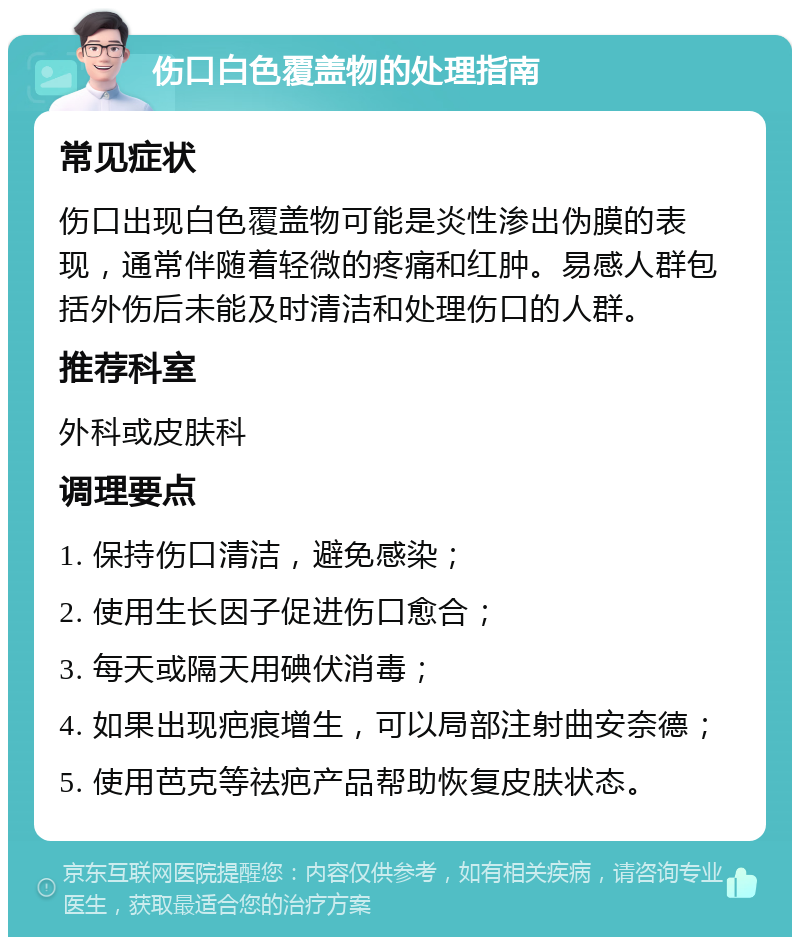 伤口白色覆盖物的处理指南

常见症状

伤口出现白色覆盖物可能是炎性渗出伪膜的表现，通常伴随着轻微的疼痛和红肿。易感人群包括外伤后未能及时清洁和处理伤口的人群。

推荐科室

外科或皮肤科

调理要点

1. 保持伤口清洁，避免感染；

2. 使用生长因子促进伤口愈合；

3. 每天或隔天用碘伏消毒；

4. 如果出现疤痕增生，可以局部注射曲安奈德；

5. 使用芭克等祛疤产品帮助恢复皮肤状态。

京东互联网医院提醒您：内容仅供参考，如有相关疾病，请咨询专业医生，获取最适合您的治疗方案